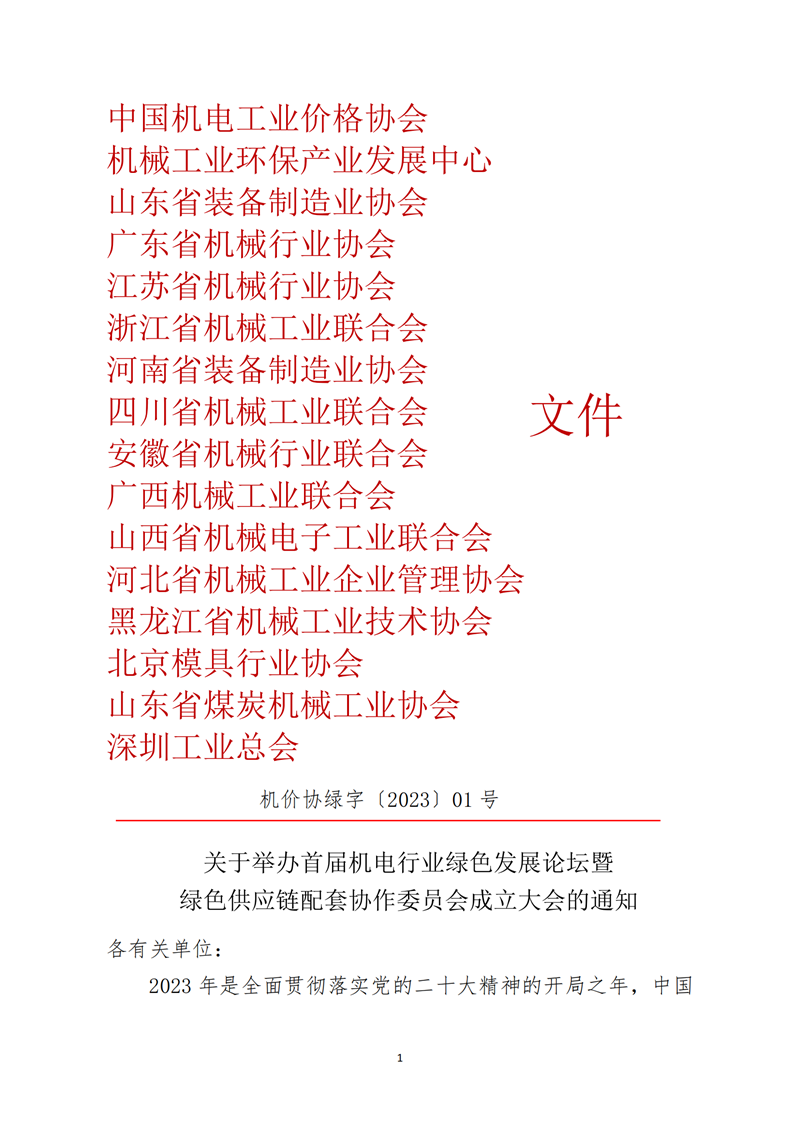 中国机电工业价格协会
机械工业环保产业发展中心
山东省装备制造业协会
广东省机械行业协会
江苏省机械行业协会
浙江省机械工业联合会
河南省装备制造业协会
四川省机械工业联合会
安徽省机械行业联合会
广西机械工业联合会
山西省机械电子工业联合会
河北省机械工业企业管理协会
黑龙江省机械工业技术协会
北京模具行业协会
山东省煤炭机械工业协会
深圳工业总会

文件

机价协绿字〔2023〕01 号

关于举办首届机电行业绿色发展论坛暨
绿色供应链配套协作委员会成立大会的通知

各有关单位：

2023 年是全面贯彻落实党的二十大精神的开局之年，中国

1